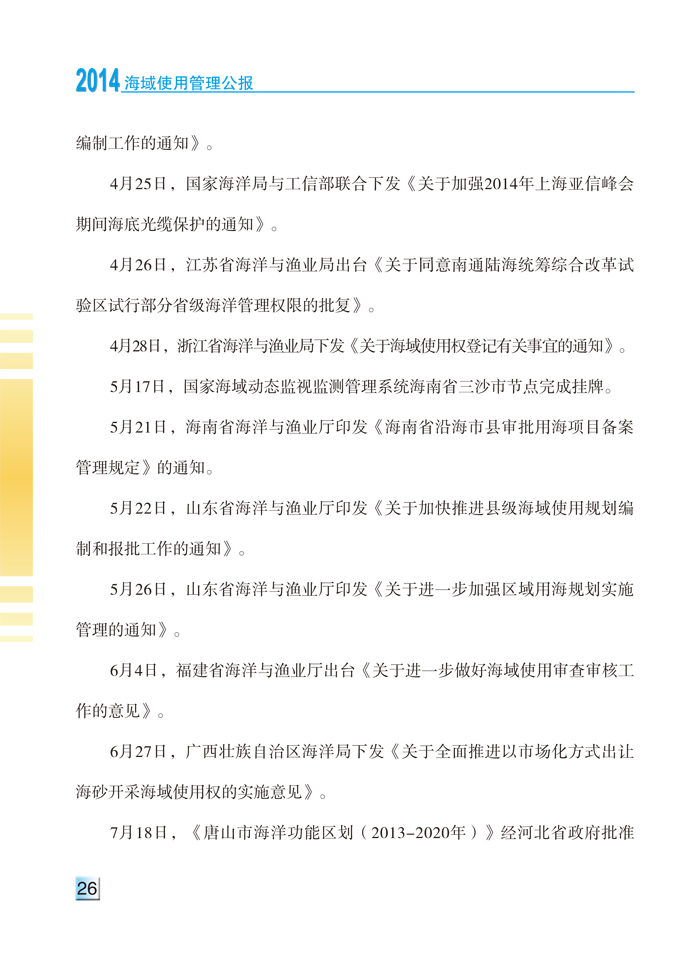 2014 海域使用管理公报

编制工作的通知》。

4月25日，国家海洋局与工信部联合下发《关于加强2014年上海亚信峰会期间海底光缆保护的通知》。

4月26日，江苏省海洋与渔业局出台《关于同意南通陆海统筹综合改革试验区试行部分省级海洋管理权限的批复》。

4月28日，浙江省海洋与渔业局下发《关于海域使用权登记有关事宜的通知》。

5月17日，国家海域动态监视监测管理系统海南省三沙市节点完成挂牌。

5月21日，海南省海洋与渔业厅印发《海南省沿海市县审批用海项目备案管理规定》的通知。

5月22日，山东省海洋与渔业厅印发《关于加快推进县级海域使用规划编制和报批工作的通知》。

5月26日，山东省海洋与渔业厅印发《关于进一步加强区域用海规划实施管理的通知》。

6月4日，福建省海洋与渔业厅出台《关于进一步做好海域使用审查审核工作的意见》。

6月27日，广西壮族自治区海洋局下发《关于全面推进以市场化方式出让海砂开采海域使用权的实施意见》。

7月18日，《唐山市海洋功能区划（2013-2020年）》经河北省政府批准

26